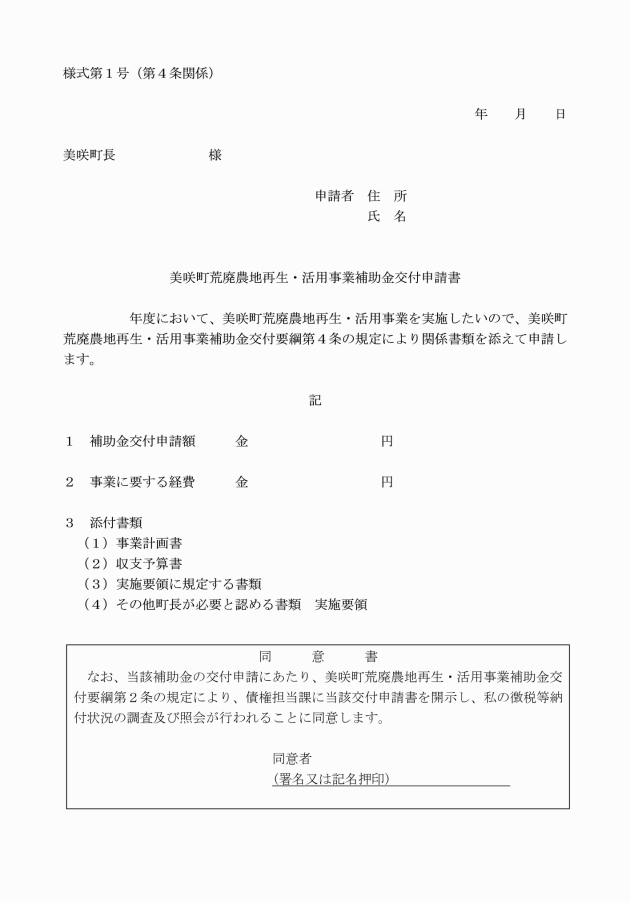 様式第１号（第４条関係）

年　月　日

美咲町長　　　　様

申請者　住　所
氏　名

美咲町荒廃農地再生・活用事業補助金交付申請書

年度において、美咲町荒廃農地再生・活用事業を実施したいので、美咲町荒廃農地再生・活用事業補助金交付要綱第４条の規定により関係書類を添えて申請します。

記

１　補助金交付申請額　　金　　　　　　円

２　事業に要する経費　　金　　　　　　円

３　添付書類
（１）事業計画書
（２）収支予算書
（３）実施要領に規定する書類
（４）その他町長が必要と認める書類　実施要領

同　意　書
なお、当該補助金の交付申請にあたり、美咲町荒廃農地再生・活用事業補助金交付要綱第２条の規定により、債権担当課に当該交付申請書を開示し、私の徴税等納付状況の調査及び照会が行われることに同意します。

同意者
（署名又は記名押印）